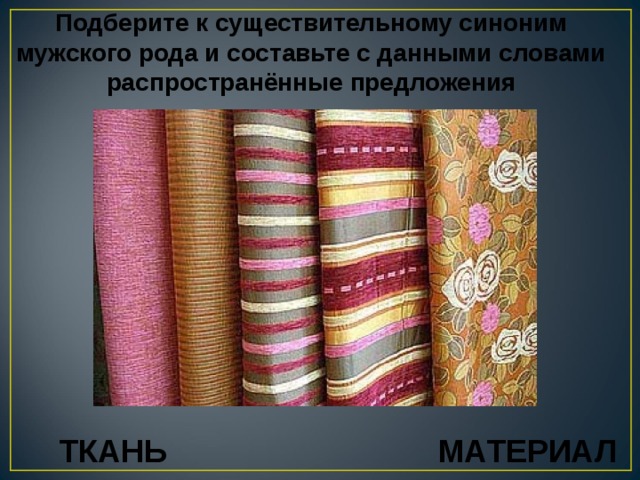 Подберите к существительному синоним мужского рода и составьте с данными словами распространённые предложения

ТКАНЬ

МАТЕРИАЛ